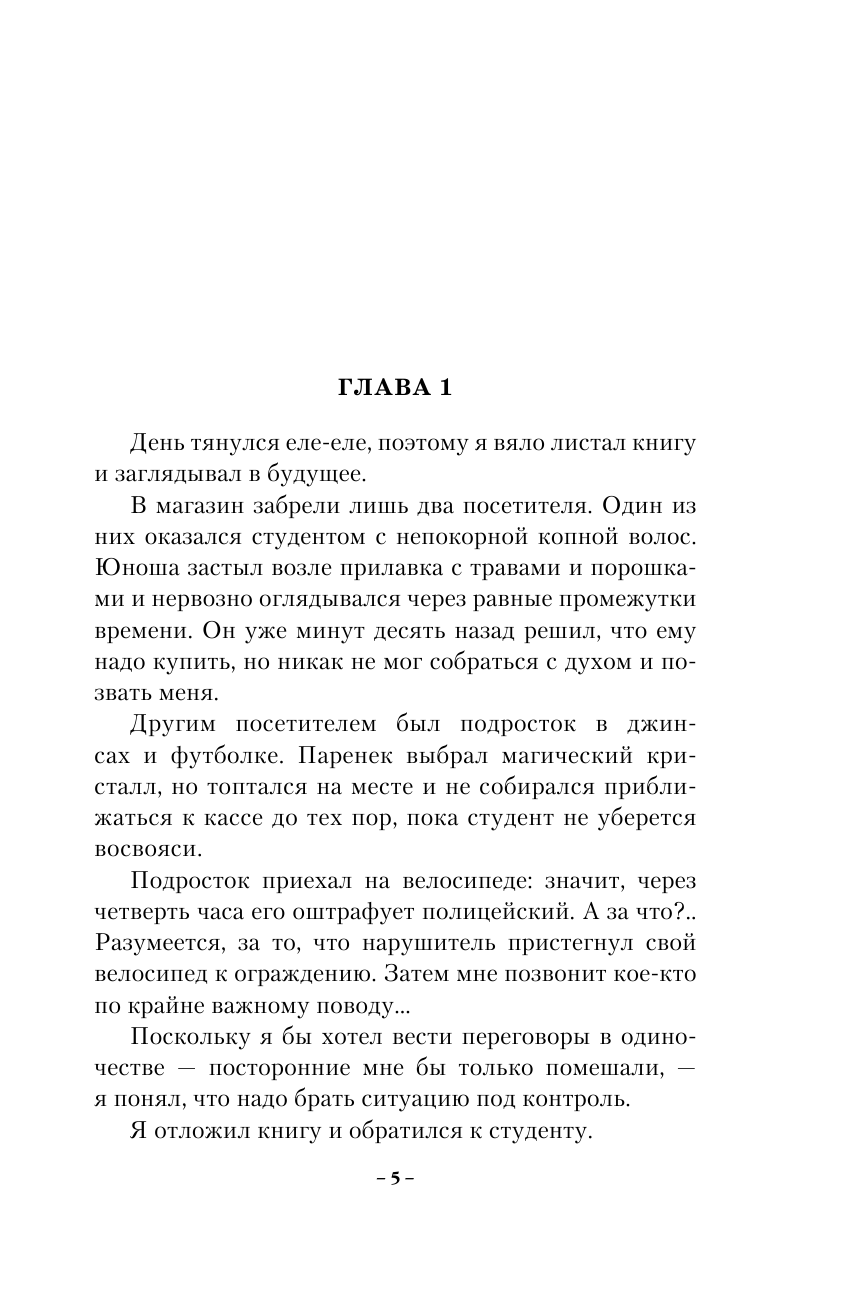 ГЛАВА 1

День тянулся еле-еле, поэтому я вяло листал книгу и заглядывал в будущее.

В магазин забрели лишь два посетителя. Один из них оказался студентом с непокорной копной волос. Юноша застыл возле прилавка с травами и порошками и нервозно оглядывался через равные промежутки времени. Он уже минут десять назад решил, что ему надо купить, но никак не мог собраться с духом и позвать меня.

Другим посетителем был подросток в джинсах и футболке. Паренек выбрал магический кристалл, но топтался на месте и не собирался приближаться к кассе до тех пор, пока студент не уберется восвояси.

Подросток приехал на велосипеде: значит, через четверть часа его оштрафует полицейский. А за что?.. Разумеется, за то, что нарушитель пристегнул свой велосипед к ограждению. Затем мне позвонит кое-кто по крайне важному поводу...

Поскольку я бы хотел вести переговоры в одиночестве — посторонние мне бы только помешали, — я понял, что надо брать ситуацию под контроль.

Я отложил книгу и обратился к студенту.

– 5 –